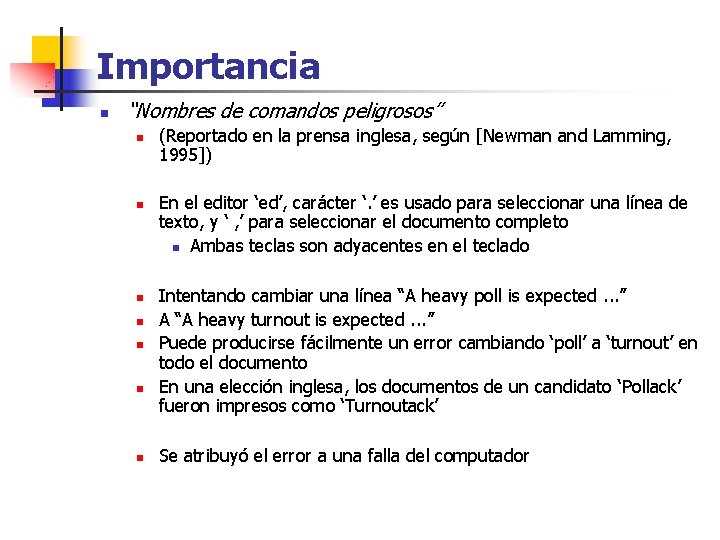 Importancia

"Nombres de comandos peligrosos"

(Reportado en la prensa inglesa, según [Newman and Lamming, 1995])

En el editor ‘ed’, carácter ‘.’ es usado para seleccionar una línea de texto, y ‘ ,’ para seleccionar el documento completo

Ambas teclas son adyacentes en el teclado

Intentando cambiar una línea “A heavy poll is expected ...”

A “A heavy turnout is expected ...”

Puede producirse fácilmente un error cambiando ‘poll’ a ‘turnout’ en todo el documento

En una elección inglesa, los documentos de un candidato ‘Pollack’ fueron impresos como ‘Turnoutack’

Se atribuyó el error a una falla del computador